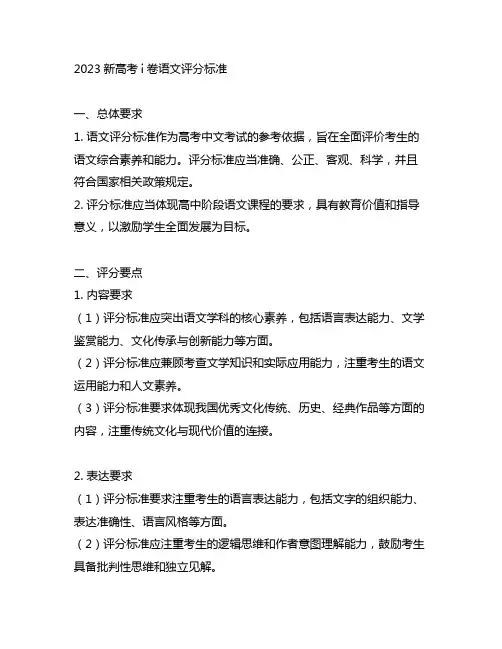 2023 新高考 i 卷语文评分标准

一、总体要求

1. 语文评分标准作为高考中文考试的参考依据，旨在全面评价考生的语文综合素养和能力。评分标准应当准确、公正、客观、科学，并且符合国家相关政策规定。

2. 评分标准应当体现高中阶段语文课程的要求，具有教育价值和指导意义，以激励学生全面发展为目标。

二、评分要点

1. 内容要求

（1）评分标准应突出语文学科的核心素养，包括语言表达能力、文学鉴赏能力、文化传承与创新能力等方面。

（2）评分标准应兼顾考查文学知识和实际应用能力，注重考生的语文运用能力和人文素养。

（3）评分标准要求体现我国优秀文化传统、历史、经典作品等方面的内容，注重传统文化与现代价值的连接。

2. 表达要求

（1）评分标准要求注重考生的语言表达能力，包括文字的组织能力、表达准确性、语言风格等方面。

（2）评分标准应注重考生的逻辑思维和作者意图理解能力，鼓励考生具备批判性思维和独立见解。